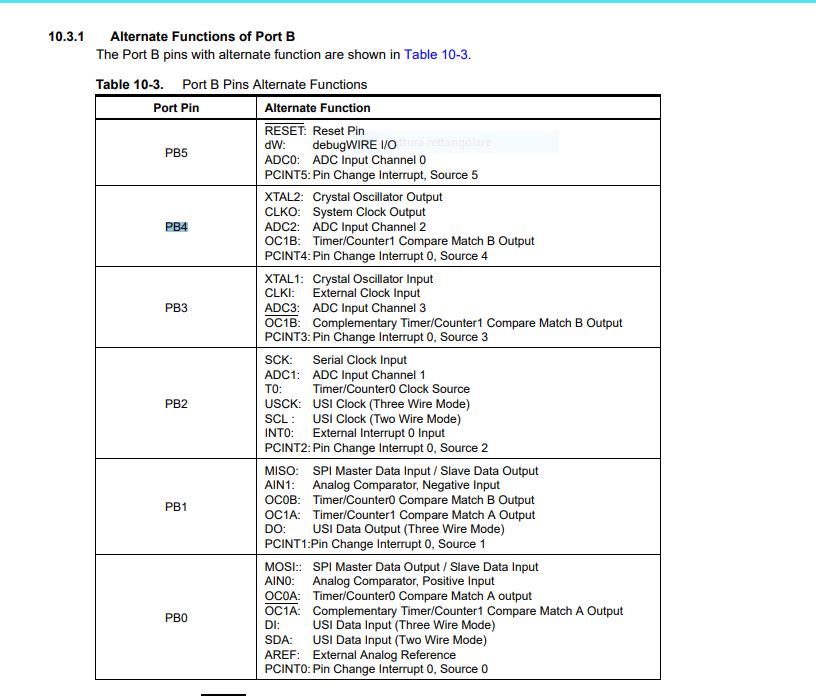 10.3.1 Alternate Functions of Port B

The Port B pins with alternate function are shown in Table 10-3.

Table 10-3. Port B Pins Alternate Functions

| Port Pin | Alternate Function |
|---|---|
| PB5 | $\overline{RESET}$: Reset Pin<br>dW: debugWIRE I/O<br>ADC0: ADC Input Channel 0<br>PCINT5: Pin Change Interrupt, Source 5 |
| PB4 | XTAL2: Crystal Oscillator Output<br>CLKO: System Clock Output<br>ADC2: ADC Input Channel 2<br>OC1B: Timer/Counter1 Compare Match B Output<br>PCINT4: Pin Change Interrupt 0, Source 4 |
| PB3 | XTAL1: Crystal Oscillator Input<br>CLKI: External Clock Input<br>ADC3: ADC Input Channel 3<br>$\overline{OC1B}$: Complementary Timer/Counter1 Compare Match B Output<br>PCINT3: Pin Change Interrupt 0, Source 3 |
| PB2 | SCK: Serial Clock Input<br>ADC1: ADC Input Channel 1<br>T0: Timer/Counter0 Clock Source<br>USCK: USI Clock (Three Wire Mode)<br>SCL : USI Clock (Two Wire Mode)<br>INT0: External Interrupt 0 Input<br>PCINT2: Pin Change Interrupt 0, Source 2 |
| PB1 | MISO: SPI Master Data Input / Slave Data Output<br>AIN1: Analog Comparator, Negative Input<br>OC0B: Timer/Counter0 Compare Match B Output<br>OC1A: Timer/Counter1 Compare Match A Output<br>DO: USI Data Output (Three Wire Mode)<br>PCINT1:Pin Change Interrupt 0, Source 1 |
| PB0 | MOSI:: SPI Master Data Output / Slave Data Input<br>AIN0: Analog Comparator, Positive Input<br>OC0A: Timer/Counter0 Compare Match A output<br>$\overline{OC1A}$: Complementary Timer/Counter1 Compare Match A Output<br>DI: USI Data Input (Three Wire Mode)<br>SDA: USI Data Input (Two Wire Mode)<br>AREF: External Analog Reference<br>PCINT0: Pin Change Interrupt 0, Source 0 |